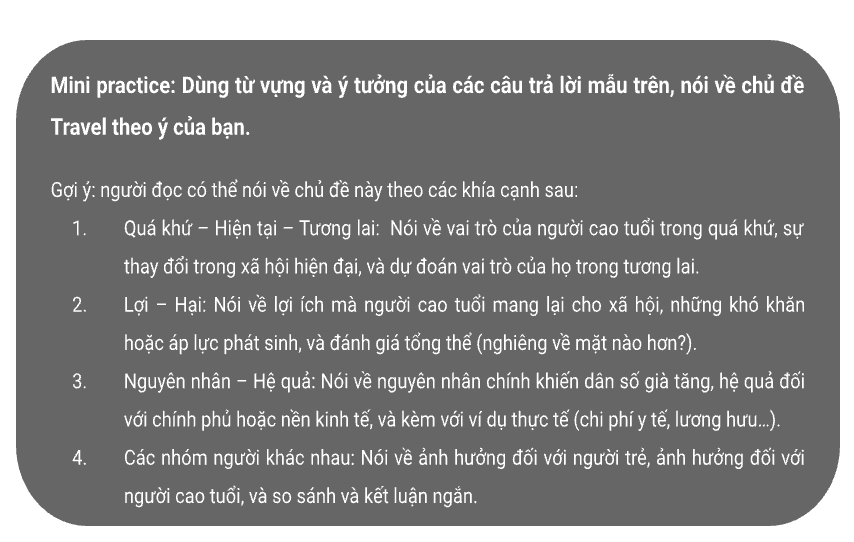 Mini practice: Dùng từ vựng và ý tưởng của các câu trả lời mẫu trên, nói về chủ đề Travel theo ý của bạn.

Gợi ý: người đọc có thể nói về chủ đề này theo các khía cạnh sau:

1. Quá khứ – Hiện tại – Tương lai: Nói về vai trò của người cao tuổi trong quá khứ, sự thay đổi trong xã hội hiện đại, và dự đoán vai trò của họ trong tương lai.
2. Lợi – Hại: Nói về lợi ích mà người cao tuổi mang lại cho xã hội, những khó khăn hoặc áp lực phát sinh, và đánh giá tổng thể (nghiêng về mặt nào hơn?).
3. Nguyên nhân – Hệ quả: Nói về nguyên nhân chính khiến dân số già tăng, hệ quả đối với chính phủ hoặc nền kinh tế, và kèm với ví dụ thực tế (chi phí y tế, lương hưu...).
4. Các nhóm người khác nhau: Nói về ảnh hưởng đối với người trẻ, ảnh hưởng đối với người cao tuổi, và so sánh và kết luận ngắn.